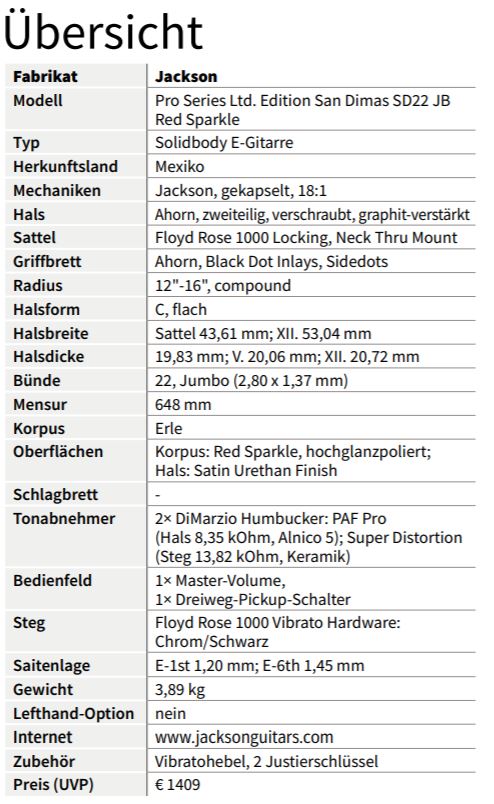 Übersicht

| Fabrikat | Jackson |
|---|---|
| Modell | Pro Series Ltd. Edition San Dimas SD22 JB Red Sparkle |
| Typ | Solidbody E-Gitarre |
| Herkunftsland | Mexiko |
| Mechaniken | Jackson, gekapselt, 18:1 |
| Hals | Ahorn, zweiteilig, verschraubt, graphit-verstärkt |
| Sattel | Floyd Rose 1000 Locking, Neck Thru Mount |
| Griffbrett | Ahorn, Black Dot Inlays, Sidedots |
| Radius | 12"-16", compound |
| Halsform | C, flach |
| Halsbreite | Sattel 43,61 mm; XII. 53,04 mm |
| Halsdicke | 19,83 mm; V. 20,06 mm; XII. 20,72 mm |
| Bünde | 22, Jumbo (2,80 x 1,37 mm) |
| Mensur | 648 mm |
| Korpus | Erle |
| Oberflächen | Korpus: Red Sparkle, hochglanzpoliert; Hals: Satin Urethan Finish |
| Schlagbrett | - |
| Tonabnehmer | 2× DiMarzio Humbucker: PAF Pro (Hals 8,35 kOhm, Alnico 5); Super Distortion (Steg 13,82 kOhm, Keramik) |
| Bedienfeld | 1× Master-Volume, 1× Dreiweg-Pickup-Schalter |
| Steg | Floyd Rose 1000 Vibrato Hardware: Chrom/Schwarz |
| Saitenlage | E-1st 1,20 mm; E-6th 1,45 mm |
| Gewicht | 3,89 kg |
| Lefthand-Option | nein |
| Internet | www.jacksonguitars.com |
| Zubehör | Vibratohebel, 2 Justierschlüssel |
| Preis (UVP) | € 1409 |